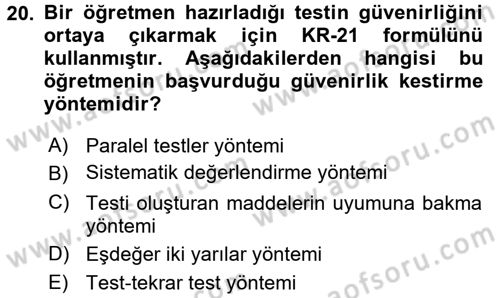 20. Bir öğretmen hazırladığı testin güvenirliğini ortaya çıkarmak için KR-21 formülünü kullanmıştır. Aşağıdakilerden hangisi bu öğretmenin başvurduğu güvenirlik kestirme yöntemidir?

A) Paralel testler yöntemi
B) Sistematik değerlendirme yöntemi
C) Testi oluşturan maddelerin uyumuna bakma yöntemi
D) Eşdeğer iki yarılar yöntemi
E) Test-tekrar test yöntemi

www.aofsoru.com